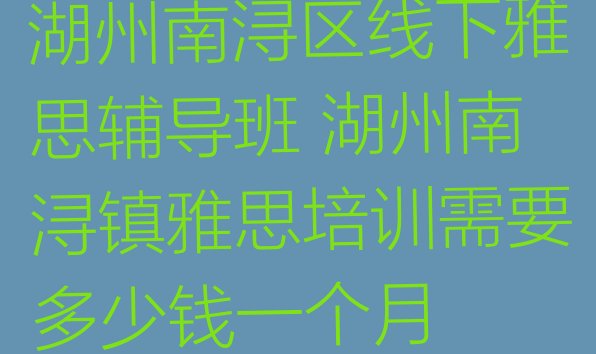 湖州南浔区线下雅思辅导班 湖州南浔镇雅思培训需要多少钱一个月